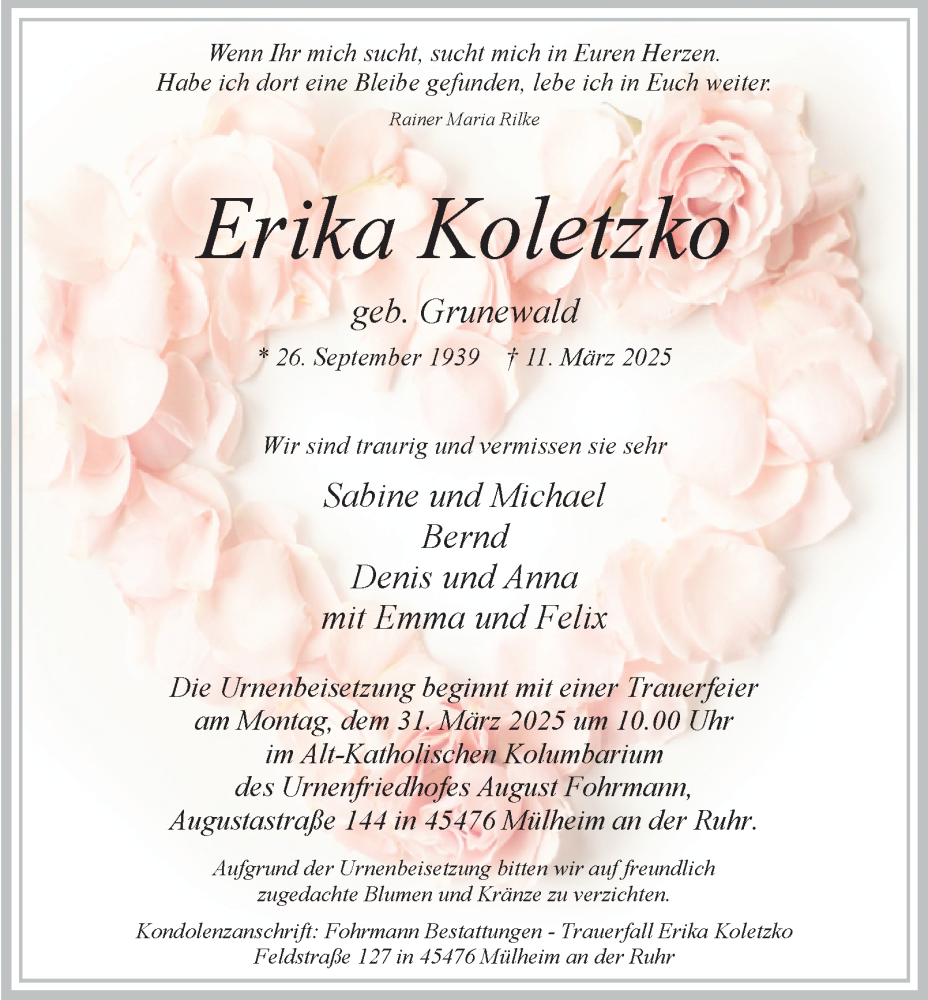 Wenn Ihr mich sucht, sucht mich in Euren Herzen.
Habe ich dort eine Bleibe gefunden, lebe ich in Euch weiter.

Rainer Maria Rilke

Erika Koletzko

geb. Grunewald

* 26. September 1939 † 11. März 2025

Wir sind traurig und vermissen sie sehr

Sabine und Michael
Bernd
Denis und Anna
mit Emma und Felix

Die Urnenbeisetzung beginnt mit einer Trauerfeier am Montag, dem 31. März 2025 um 10.00 Uhr im Alt-Katholischen Kolumbarium des Urnenfriedhofes August Fohrmann, Augustastraße 144 in 45476 Mülheim an der Ruhr.

Aufgrund der Urnenbeisetzung bitten wir auf freundlich zugedachte Blumen und Kränze zu verzichten.

Kondolenzanschrift: Fohrmann Bestattungen - Trauerfall Erika Koletzko
Feldstraße 127 in 45476 Mülheim an der Ruhr